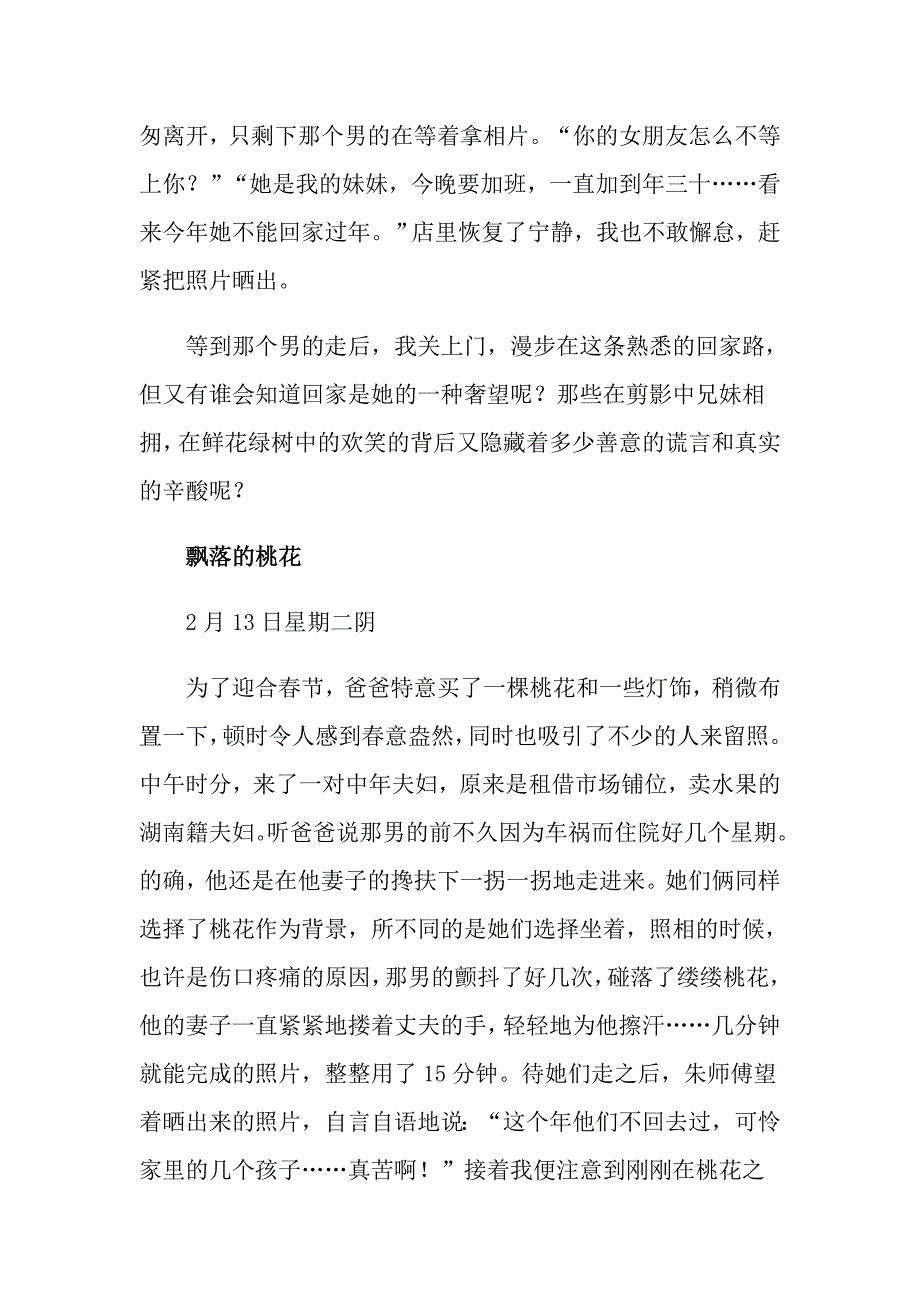 匆离开，只剩下那个男的在等着拿相片。“你的女朋友怎么不等上你？”“她是我的妹妹，今晚要加班，一直加到年三十……看来今年她不能回家过年。”店里恢复了宁静，我也不敢懈怠，赶紧把照片晒出。

等到那个男的走后，我关上门，漫步在这条熟悉的回家路，但又有谁会知道回家是她的一种奢望呢？那些在剪影中兄妹相拥，在鲜花绿树中的欢笑的背后又隐藏着多少善意的谎言和真实的辛酸呢？

飘落的桃花

2月13日星期二阴

为了迎合春节，爸爸特意买了一棵桃花和一些灯饰，稍微布置一下，顿时令人感到春意盎然，同时也吸引了不少的人来留照。中午时分，来了一对中年夫妇，原来是租借市场铺位，卖水果的湖南籍夫妇。听爸爸说那男的前不久因为车祸而住院好几个星期。的确，他还是在他妻子的搀扶下一拐一拐地走进来。她们俩同样选择了桃花作为背景，所不同的是她们选择坐着，照相的时候，也许是伤口疼痛的原因，那男的颤抖了好几次，碰落了缕缕桃花，他的妻子一直紧紧地搂着丈夫的手，轻轻地为他擦汗……几分钟就能完成的照片，整整用了15分钟。待她们走之后，朱师傅望着晒出来的照片，自言自语地说：“这个年他们不回去过，可怜家里的几个孩子……真苦啊！”接着我便注意到刚刚在桃花之